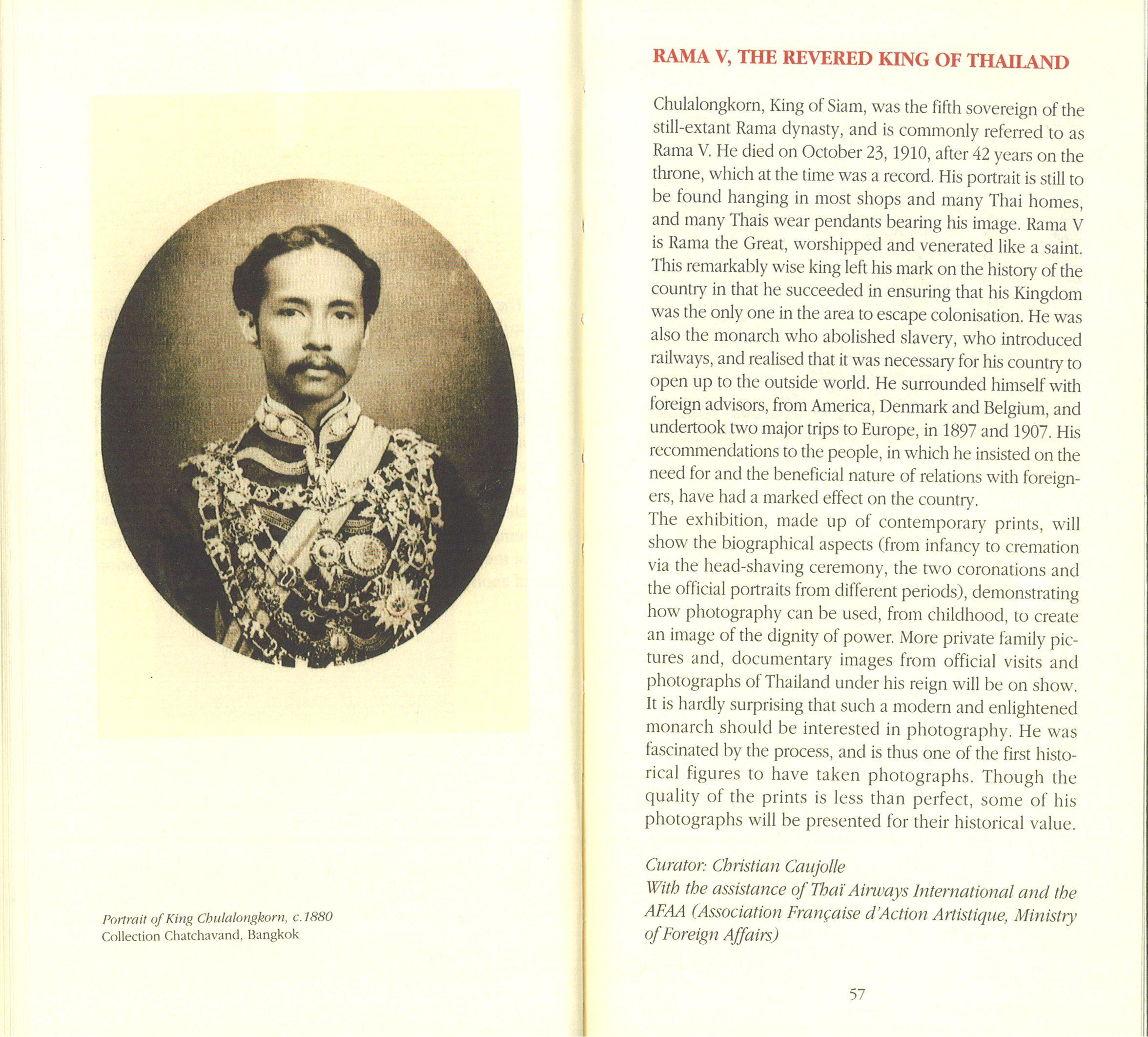 Portrait of King Chulalongkorn, c.1880
Collection Chatchavand, Bangkok

RAMA V, THE REVERED KING OF THAILAND

Chulalongkorn, King of Siam, was the fifth sovereign of the still-extant Rama dynasty, and is commonly referred to as Rama V. He died on October 23, 1910, after 42 years on the throne, which at the time was a record. His portrait is still to be found hanging in most shops and many Thai homes, and many Thais wear pendants bearing his image. Rama V is Rama the Great, worshipped and venerated like a saint. This remarkably wise king left his mark on the history of the country in that he succeeded in ensuring that his Kingdom was the only one in the area to escape colonisation. He was also the monarch who abolished slavery, who introduced railways, and realised that it was necessary for his country to open up to the outside world. He surrounded himself with foreign advisors, from America, Denmark and Belgium, and undertook two major trips to Europe, in 1897 and 1907. His recommendations to the people, in which he insisted on the need for and the beneficial nature of relations with foreigners, have had a marked effect on the country.
The exhibition, made up of contemporary prints, will show the biographical aspects (from infancy to cremation via the head-shaving ceremony, the two coronations and the official portraits from different periods), demonstrating how photography can be used, from childhood, to create an image of the dignity of power. More private family pictures and, documentary images from official visits and photographs of Thailand under his reign will be on show. It is hardly surprising that such a modern and enlightened monarch should be interested in photography. He was fascinated by the process, and is thus one of the first historical figures to have taken photographs. Though the quality of the prints is less than perfect, some of his photographs will be presented for their historical value.

Curator: Christian Caujolle
With the assistance of Thaï Airways International and the AFAA (Association Française d'Action Artistique, Ministry of Foreign Affairs)

57